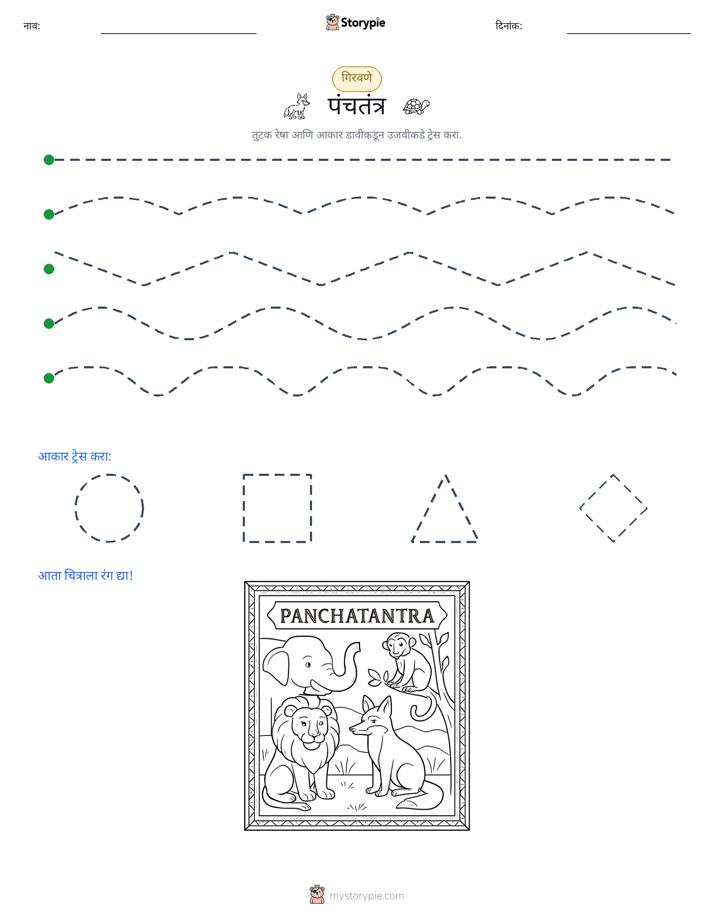 नाव: ____ Storypie दिनांक: ____

गिरवणे

पंचतंत्र

तुटक रेषा आणि आकार डावीकडून उजवीकडे ट्रेस करा.

आकार ट्रेस करा:

आता चित्राला रंग द्या!

PANCHATANTRA

mystorypie.com